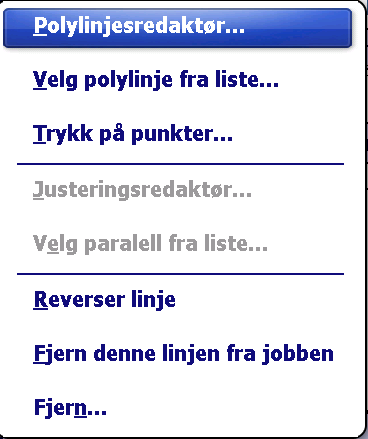 Polylinjesredaktør...

Velg polylinje fra liste...

Trykk på punkter...

Justeringsredaktør...

Velg paralell fra liste...

Reverser linje

Fjern denne linjen fra jobben

Fjern...